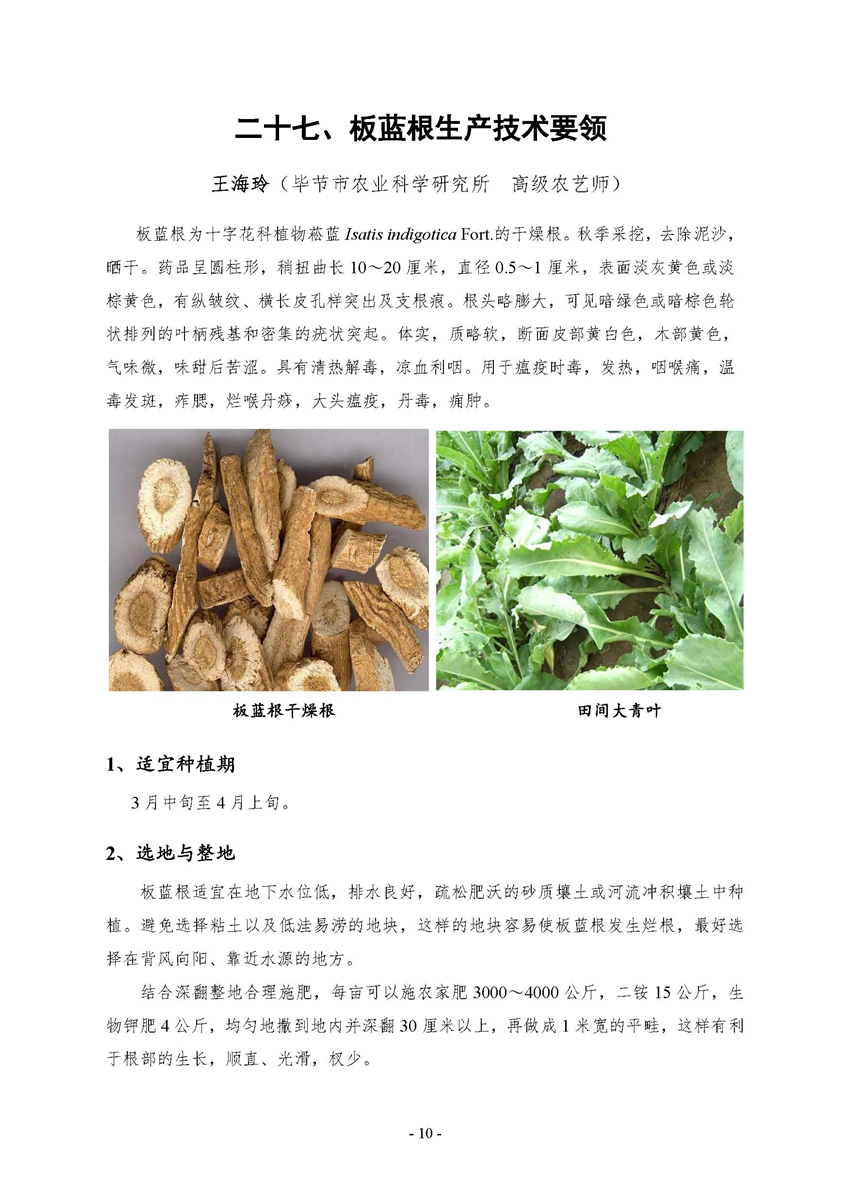 二十七、板蓝根生产技术要领

王海玲（毕节市农业科学研究所　高级农艺师）

板蓝根为十字花科植物菘蓝 Isatis indigotica Fort.的干燥根。秋季采挖，去除泥沙，晒干。药品呈圆柱形，稍扭曲长 10～20 厘米，直径 0.5～1 厘米，表面淡灰黄色或淡棕黄色，有纵皱纹、横长皮孔样突出及支根痕。根头略膨大，可见暗绿色或暗棕色轮状排列的叶柄残基和密集的疣状突起。体实，质略软，断面皮部黄白色，木部黄色，气味微，味甜后苦涩。具有清热解毒，凉血利咽。用于瘟疫时毒，发热，咽喉痛，温毒发斑，痄腮，烂喉丹痧，大头瘟疫，丹毒，痈肿。

板蓝根干燥根

田间大青叶

1、适宜种植期

3 月中旬至 4 月上旬。

2、选地与整地

板蓝根适宜在地下水位低，排水良好，疏松肥沃的砂质壤土或河流冲积壤土中种植。避免选择粘土以及低洼易涝的地块，这样的地块容易使板蓝根发生烂根，最好选择在背风向阳、靠近水源的地方。

结合深翻整地合理施肥，每亩可以施农家肥 3000～4000 公斤，二铵 15 公斤，生物钾肥 4 公斤，均匀地撒到地内并深翻 30 厘米以上，再做成 1 米宽的平畦，这样有利于根部的生长，顺直、光滑，杈少。

- 10 -